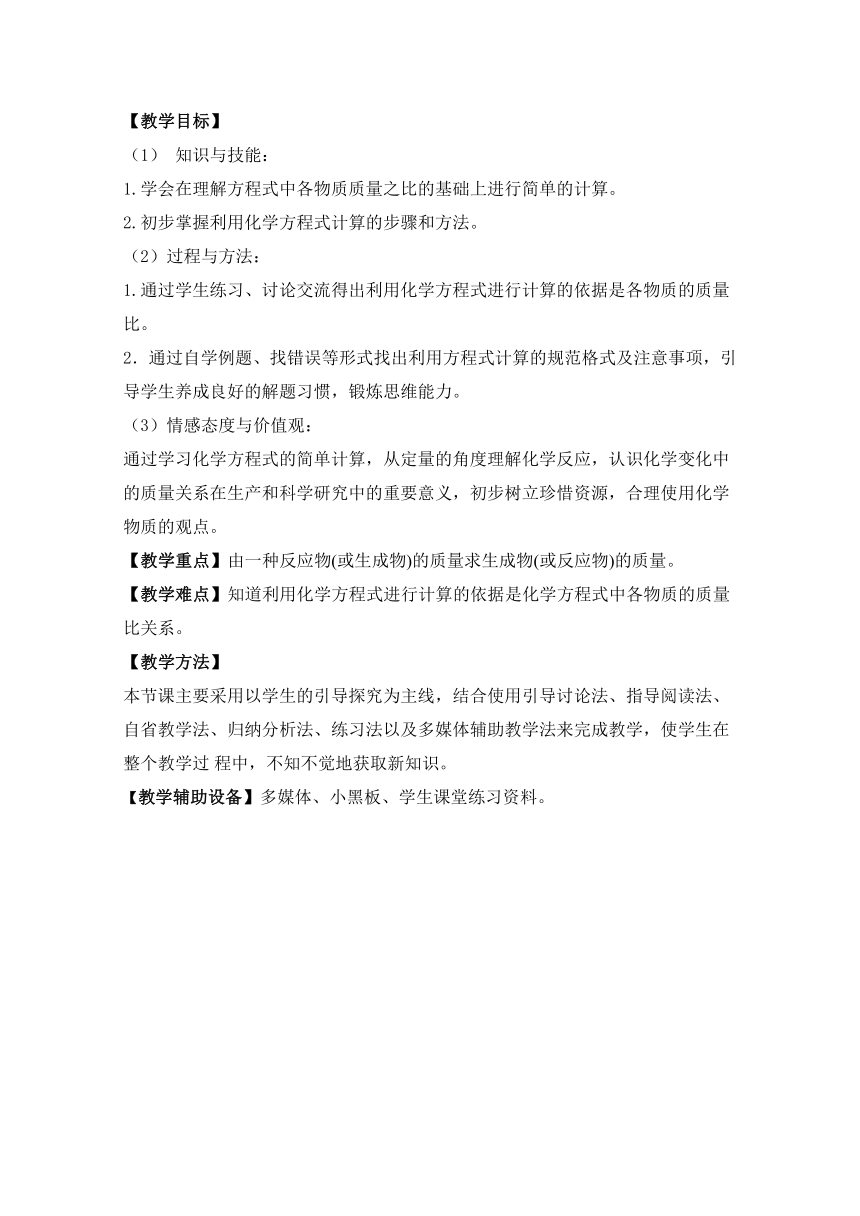 【教学目标】
（1） 知识与技能：
1.学会在理解方程式中各物质质量之比的基础上进行简单的计算。
2.初步掌握利用化学方程式计算的步骤和方法。
（2）过程与方法：
1.通过学生练习、讨论交流得出利用化学方程式进行计算的依据是各物质的质量比。
2．通过自学例题、找错误等形式找出利用方程式计算的规范格式及注意事项，引导学生养成良好的解题习惯，锻炼思维能力。
（3）情感态度与价值观：
通过学习化学方程式的简单计算，从定量的角度理解化学反应，认识化学变化中的质量关系在生产和科学研究中的重要意义，初步树立珍惜资源，合理使用化学物质的观点。
【教学重点】由一种反应物(或生成物)的质量求生成物(或反应物)的质量。
【教学难点】知道利用化学方程式进行计算的依据是化学方程式中各物质的质量比关系。
【教学方法】
本节课主要采用以学生的引导探究为主线，结合使用引导讨论法、指导阅读法、自省教学法、归纳分析法、练习法以及多媒体辅助教学法来完成教学，使学生在整个教学过 程中，不知不觉地获取新知识。
【教学辅助设备】多媒体、小黑板、学生课堂练习资料。